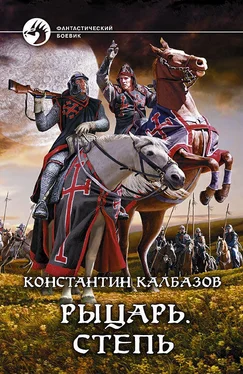 ФАНТАСТИЧЕСКИЙ БОЕВИК

КОНСТАНТИН КАЛБАЗОВ

РЫЦАРЬ. СТЕПЬ